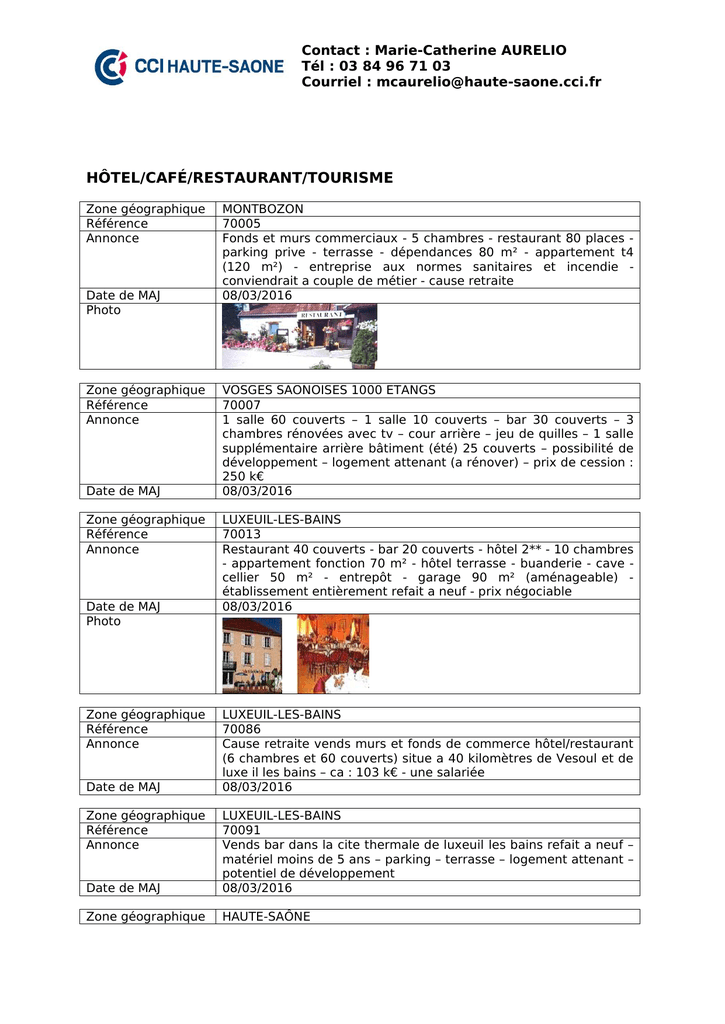 CCI HAUTE-SAONE

Contact : Marie-Catherine AURELIO
Tél : 03 84 96 71 03
Courriel : mcaurelio@haute-saone.cci.fr

HÔTEL/CAFÉ/RESTAURANT/TOURISME

| Zone géographique | MONTBOZON |
|---|---|
| Référence | 70005 |
| Annonce | Fonds et murs commerciaux - 5 chambres - restaurant 80 places - parking prive - terrasse - dépendances 80 m² - appartement t4 (120 m²) - entreprise aux normes sanitaires et incendie - conviendrait a couple de métier - cause retraite |
| Date de MAJ | 08/03/2016 |
| Photo | RESTAURANT |

| Zone géographique | VOSGES SAONOISES 1000 ETANGS |
|---|---|
| Référence | 70007 |
| Annonce | 1 salle 60 couverts – 1 salle 10 couverts – bar 30 couverts – 3 chambres rénovées avec tv – cour arrière – jeu de quilles – 1 salle supplémentaire arrière bâtiment (été) 25 couverts – possibilité de développement – logement attenant (a rénover) – prix de cession : 250 k€ |
| Date de MAJ | 08/03/2016 |

| Zone géographique | LUXEUIL-LES-BAINS |
|---|---|
| Référence | 70013 |
| Annonce | Restaurant 40 couverts - bar 20 couverts - hôtel 2** - 10 chambres - appartement fonction 70 m² - hôtel terrasse - buanderie - cave - cellier 50 m² - entrepôt - garage 90 m² (aménageable) - établissement entièrement refait a neuf - prix négociable |
| Date de MAJ | 08/03/2016 |
| Photo | |

| Zone géographique | LUXEUIL-LES-BAINS |
|---|---|
| Référence | 70086 |
| Annonce | Cause retraite vends murs et fonds de commerce hôtel/restaurant (6 chambres et 60 couverts) situe a 40 kilomètres de Vesoul et de luxe il les bains – ca : 103 k€ - une salariée |
| Date de MAJ | 08/03/2016 |

| Zone géographique | LUXEUIL-LES-BAINS |
|---|---|
| Référence | 70091 |
| Annonce | Vends bar dans la cite thermale de luxeuil les bains refait a neuf – matériel moins de 5 ans – parking – terrasse – logement attenant – potentiel de développement |
| Date de MAJ | 08/03/2016 |

| Zone géographique | HAUTE-SAÔNE |
|---|---|